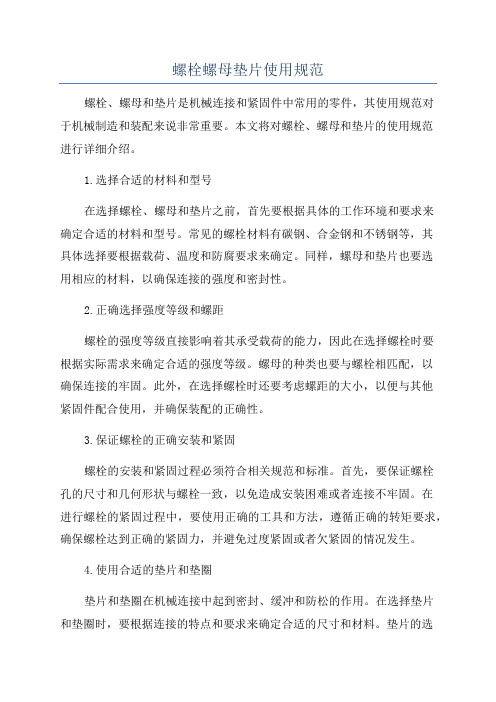 螺栓螺母垫片使用规范

螺栓、螺母和垫片是机械连接和紧固件中常用的零件，其使用规范对于机械制造和装配来说非常重要。本文将对螺栓、螺母和垫片的使用规范进行详细介绍。

1.选择合适的材料和型号

在选择螺栓、螺母和垫片之前，首先要根据具体的工作环境和要求来确定合适的材料和型号。常见的螺栓材料有碳钢、合金钢和不锈钢等，其具体选择要根据载荷、温度和防腐要求来确定。同样，螺母和垫片也要选用相应的材料，以确保连接的强度和密封性。

2.正确选择强度等级和螺距

螺栓的强度等级直接影响着其承受载荷的能力，因此在选择螺栓时要根据实际需求来确定合适的强度等级。螺母的种类也要与螺栓相匹配，以确保连接的牢固。此外，在选择螺栓时还要考虑螺距的大小，以便与其他紧固件配合使用，并确保装配的正确性。

3.保证螺栓的正确安装和紧固

螺栓的安装和紧固过程必须符合相关规范和标准。首先，要保证螺栓孔的尺寸和几何形状与螺栓一致，以免造成安装困难或者连接不牢固。在进行螺栓的紧固过程中，要使用正确的工具和方法，遵循正确的转矩要求，确保螺栓达到正确的紧固力，并避免过度紧固或者欠紧固的情况发生。

4.使用合适的垫片和垫圈

垫片和垫圈在机械连接中起到密封、缓冲和防松的作用。在选择垫片和垫圈时，要根据连接的特点和要求来确定合适的尺寸和材料。垫片的选